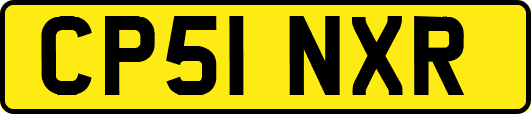 CP51 NXR